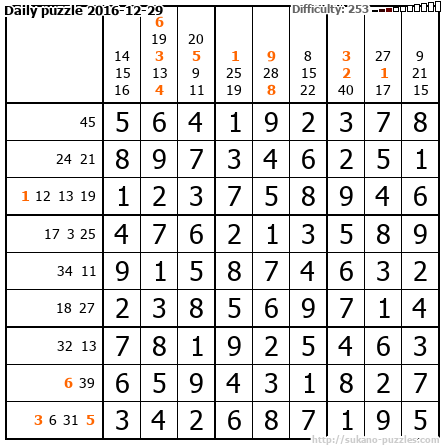 Daily puzzle 2016-12-29

Difficulty: 253

| | 14 15 16 | 6 19 3 13 4 | 20 5 9 11 | 1 25 19 | 9 28 8 | 8 15 22 | 3 2 40 | 27 1 17 | 9 21 15 |
|---|---|---|---|---|---|---|---|---|---|
| 45 | 5 | 6 | 4 | 1 | 9 | 2 | 3 | 7 | 8 |
| 24 21 | 8 | 9 | 7 | 3 | 4 | 6 | 2 | 5 | 1 |
| 1 12 13 19 | 1 | 2 | 3 | 7 | 5 | 8 | 9 | 4 | 6 |
| 17 3 25 | 4 | 7 | 6 | 2 | 1 | 3 | 5 | 8 | 9 |
| 34 11 | 9 | 1 | 5 | 8 | 7 | 4 | 6 | 3 | 2 |
| 18 27 | 2 | 3 | 8 | 5 | 6 | 9 | 7 | 1 | 4 |
| 32 13 | 7 | 8 | 1 | 9 | 2 | 5 | 4 | 6 | 3 |
| 6 39 | 6 | 5 | 9 | 4 | 3 | 1 | 8 | 2 | 7 |
| 3 6 31 5 | 3 | 4 | 2 | 6 | 8 | 7 | 1 | 9 | 5 |

http://sukano-puzzles.com